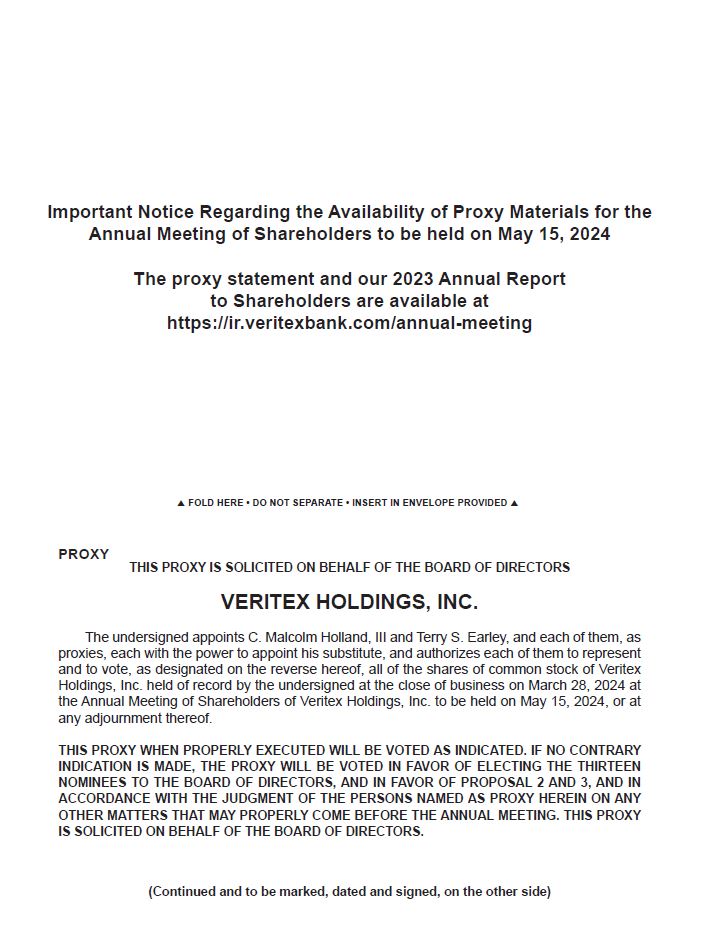 Important Notice Regarding the Availability of Proxy Materials for the Annual Meeting of Shareholders to be held on May 15, 2024

The proxy statement and our 2023 Annual Report to Shareholders are available at https://ir.veritexbank.com/annual-meeting

▲ FOLD HERE • DO NOT SEPARATE • INSERT IN ENVELOPE PROVIDED ▲

PROXY

THIS PROXY IS SOLICITED ON BEHALF OF THE BOARD OF DIRECTORS

VERITEX HOLDINGS, INC.

The undersigned appoints C. Malcolm Holland, III and Terry S. Earley, and each of them, as proxies, each with the power to appoint his substitute, and authorizes each of them to represent and to vote, as designated on the reverse hereof, all of the shares of common stock of Veritex Holdings, Inc. held of record by the undersigned at the close of business on March 28, 2024 at the Annual Meeting of Shareholders of Veritex Holdings, Inc. to be held on May 15, 2024, or at any adjournment thereof.

THIS PROXY WHEN PROPERLY EXECUTED WILL BE VOTED AS INDICATED. IF NO CONTRARY INDICATION IS MADE, THE PROXY WILL BE VOTED IN FAVOR OF ELECTING THE THIRTEEN NOMINEES TO THE BOARD OF DIRECTORS, AND IN FAVOR OF PROPOSAL 2 AND 3, AND IN ACCORDANCE WITH THE JUDGMENT OF THE PERSONS NAMED AS PROXY HEREIN ON ANY OTHER MATTERS THAT MAY PROPERLY COME BEFORE THE ANNUAL MEETING. THIS PROXY IS SOLICITED ON BEHALF OF THE BOARD OF DIRECTORS.

(Continued and to be marked, dated and signed, on the other side)